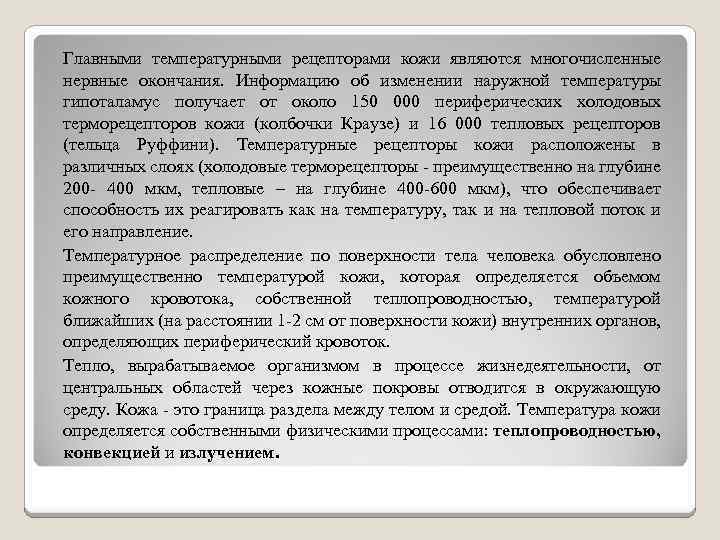 Главными температурными рецепторами кожи являются многочисленные нервные окончания. Информацию об изменении наружной температуры гипоталамус получает от около 150 000 периферических холодовых терморецепторов кожи (колбочки Краузе) и 16 000 тепловых рецепторов (тельца Руффини). Температурные рецепторы кожи расположены в различных слоях (холодовые терморецепторы - преимущественно на глубине 200- 400 мкм, тепловые – на глубине 400-600 мкм), что обеспечивает способность их реагировать как на температуру, так и на тепловой поток и его направление.

Температурное распределение по поверхности тела человека обусловлено преимущественно температурой кожи, которая определяется объемом кожного кровотока, собственной теплопроводностью, температурой ближайших (на расстоянии 1-2 см от поверхности кожи) внутренних органов, определяющих периферический кровоток.

Тепло, вырабатываемое организмом в процессе жизнедеятельности, от центральных областей через кожные покровы отводится в окружающую среду. Кожа - это граница раздела между телом и средой. Температура кожи определяется собственными физическими процессами: теплопроводностью, конвекцией и излучением.